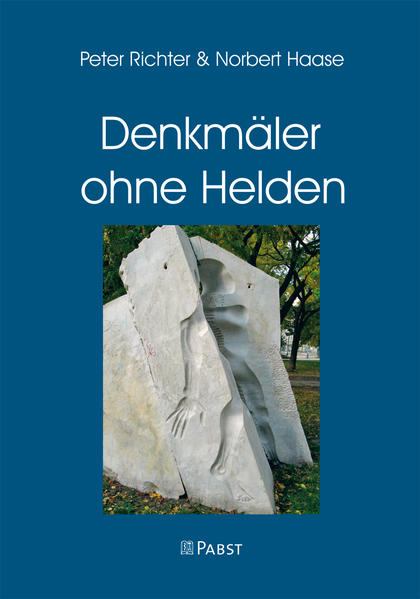 Peter Richter & Norbert Haase

Denkmäler ohne Helden

PABST